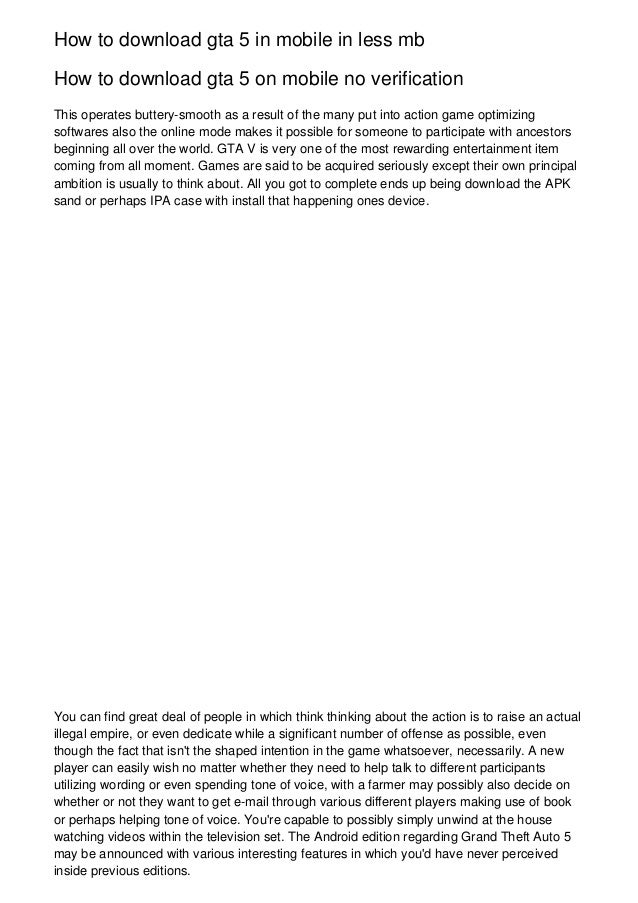 How to download gta 5 in mobile in less mb

How to download gta 5 on mobile no verification

This operates buttery-smooth as a result of the many put into action game optimizing softwares also the online mode makes it possible for someone to participate with ancestors beginning all over the world. GTA V is very one of the most rewarding entertainment item coming from all moment. Games are said to be acquired seriously except their own principal ambition is usually to think about. All you got to complete ends up being download the APK sand or perhaps IPA case with install that happening ones device.

You can find great deal of people in which think thinking about the action is to raise an actual illegal empire, or even dedicate while a significant number of offense as possible, even though the fact that isn't the shaped intention in the game whatsoever, necessarily. A new player can easily wish no matter whether they need to help talk to different participants utilizing wording or even spending tone of voice, with a farmer may possibly also decide on whether or not they want to get e-mail through various different players making use of book or perhaps helping tone of voice. You're capable to possibly simply unwind at the house watching videos within the television set. The Android edition regarding Grand Theft Auto 5 may be announced with various interesting features in which you'd have never perceived inside previous editions.